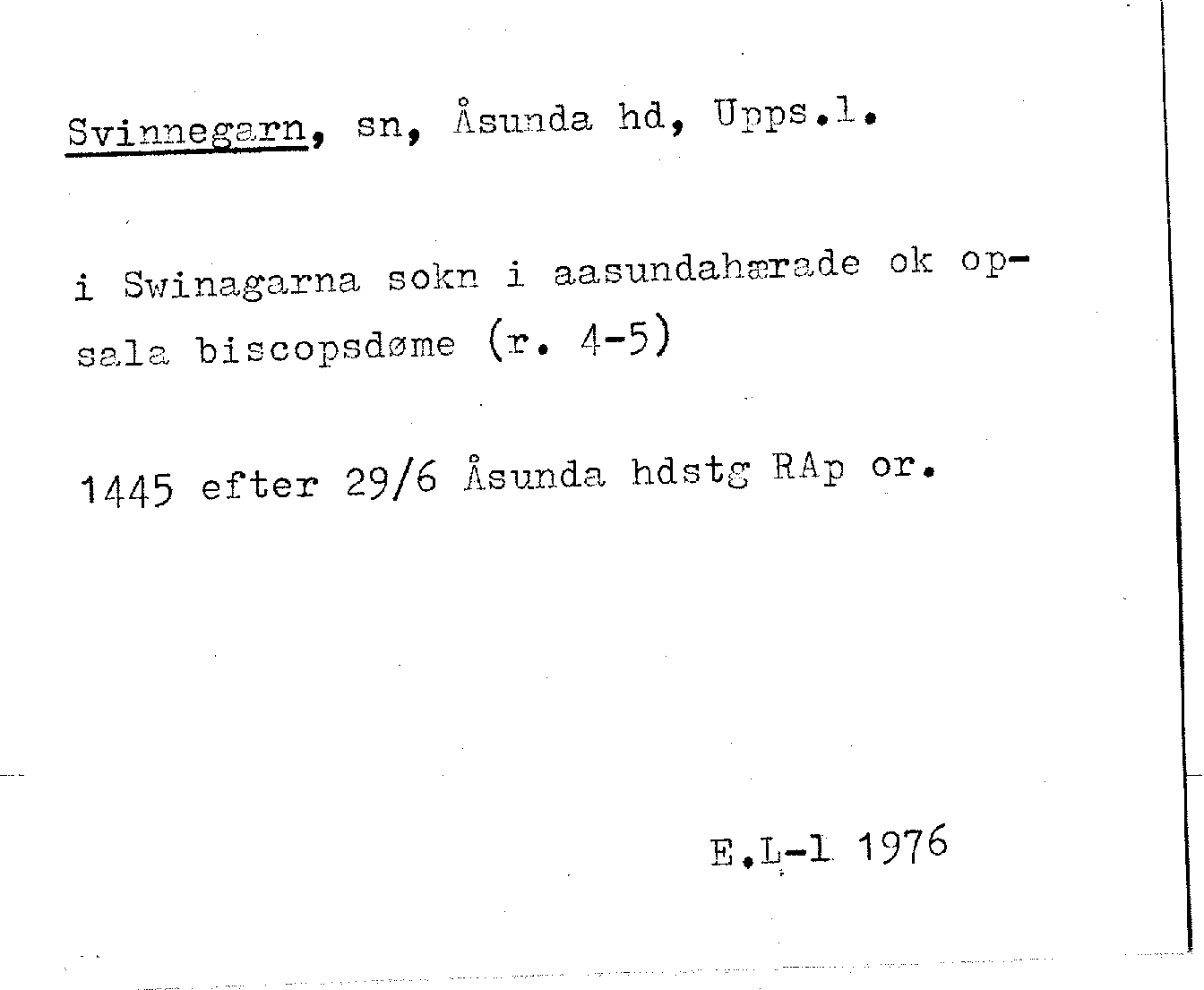 Svinnegarn, sn, Åsunda hd, Upps.l.

i Swinagarna sokn i aasundahærade ok opsala biscopsdøme (r. 4-5)

1445 efter 29/6 Åsunda hdstg RAp or.

E.L-l 1976